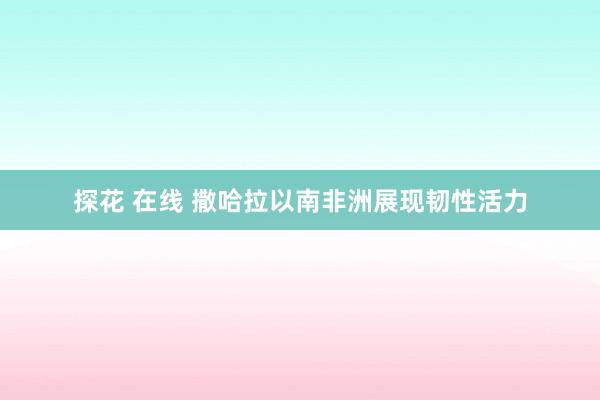 探花 在线 撒哈拉以南非洲展现韧性活力